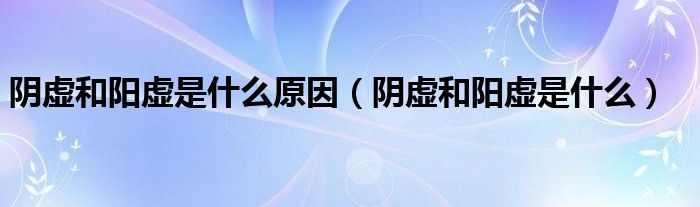 阴虚和阳虚是什么原因（阴虚和阳虚是什么）